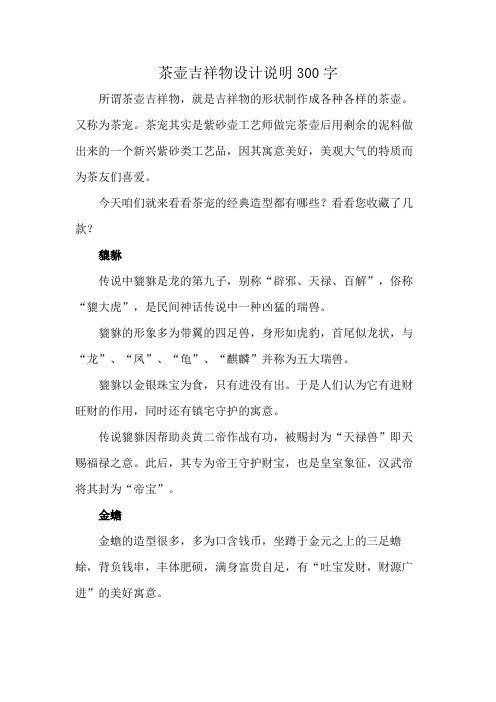 茶壶吉祥物设计说明300字

所谓茶壶吉祥物，就是吉祥物的形状制作成各种各样的茶壶。又称为茶宠。茶宠其实是紫砂壶工艺师做完茶壶后用剩余的泥料做出来的一个新兴紫砂类工艺品，因其寓意美好，美观大气的特质而为茶友们喜爱。

今天咱们就来看看茶宠的经典造型都有哪些？看看您收藏了几款？

貔貅

传说中貔貅是龙的第九子，别称“辟邪、天禄、百解”，俗称“貔大虎”，是民间神话传说中一种凶猛的瑞兽。

貔貅的形象多为带翼的四足兽，身形如虎豹，首尾似龙状，与“龙”、“凤”、“龟”、“麒麟”并称为五大瑞兽。

貔貅以金银珠宝为食，只有进没有出。于是人们认为它有进财旺财的作用，同时还有镇宅守护的寓意。

传说貔貅因帮助炎黄二帝作战有功，被赐封为“天禄兽”即天赐福禄之意。此后，其专为帝王守护财宝，也是皇室象征，汉武帝将其封为“帝宝”。

金蟾

金蟾的造型很多，多为口含钱币，坐蹲于金元之上的三足蟾蜍，背负钱串，丰体肥硕，满身富贵自足，有“吐宝发财，财源广进”的美好寓意。